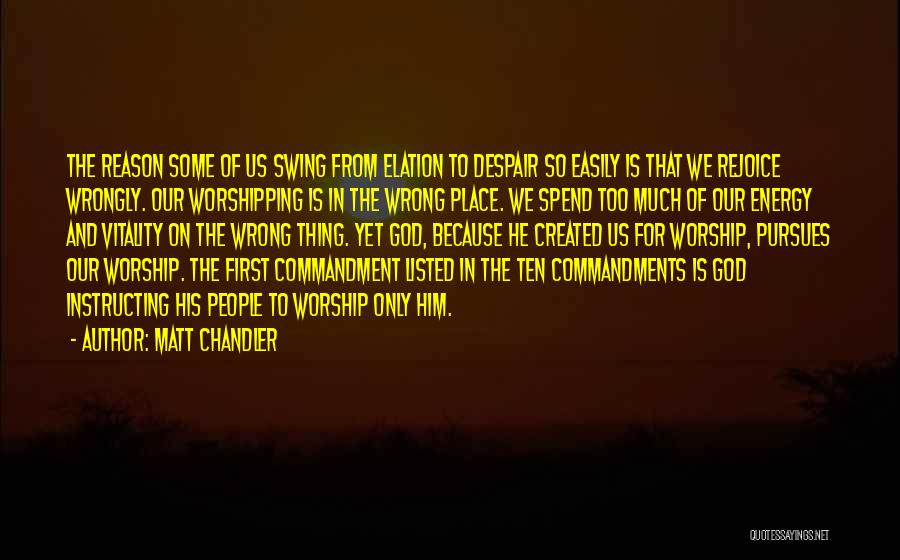 THE REASON SOME OF US SWING FROM ELATION TO DESPAIR SO EASILY IS THAT WE REJOICE WRONGLY. OUR WORSHIPPING IS IN THE WRONG PLACE. WE SPEND TOO MUCH OF OUR ENERGY AND VITALITY ON THE WRONG THING. YET GOD, BECAUSE HE CREATED US FOR WORSHIP, PURSUES OUR WORSHIP. THE FIRST COMMANDMENT LISTED IN THE TEN COMMANDMENTS IS GOD INSTRUCTING HIS PEOPLE TO WORSHIP ONLY HIM.

- AUTHOR: MATT CHANDLER

QUOTESSAYINGS.NET